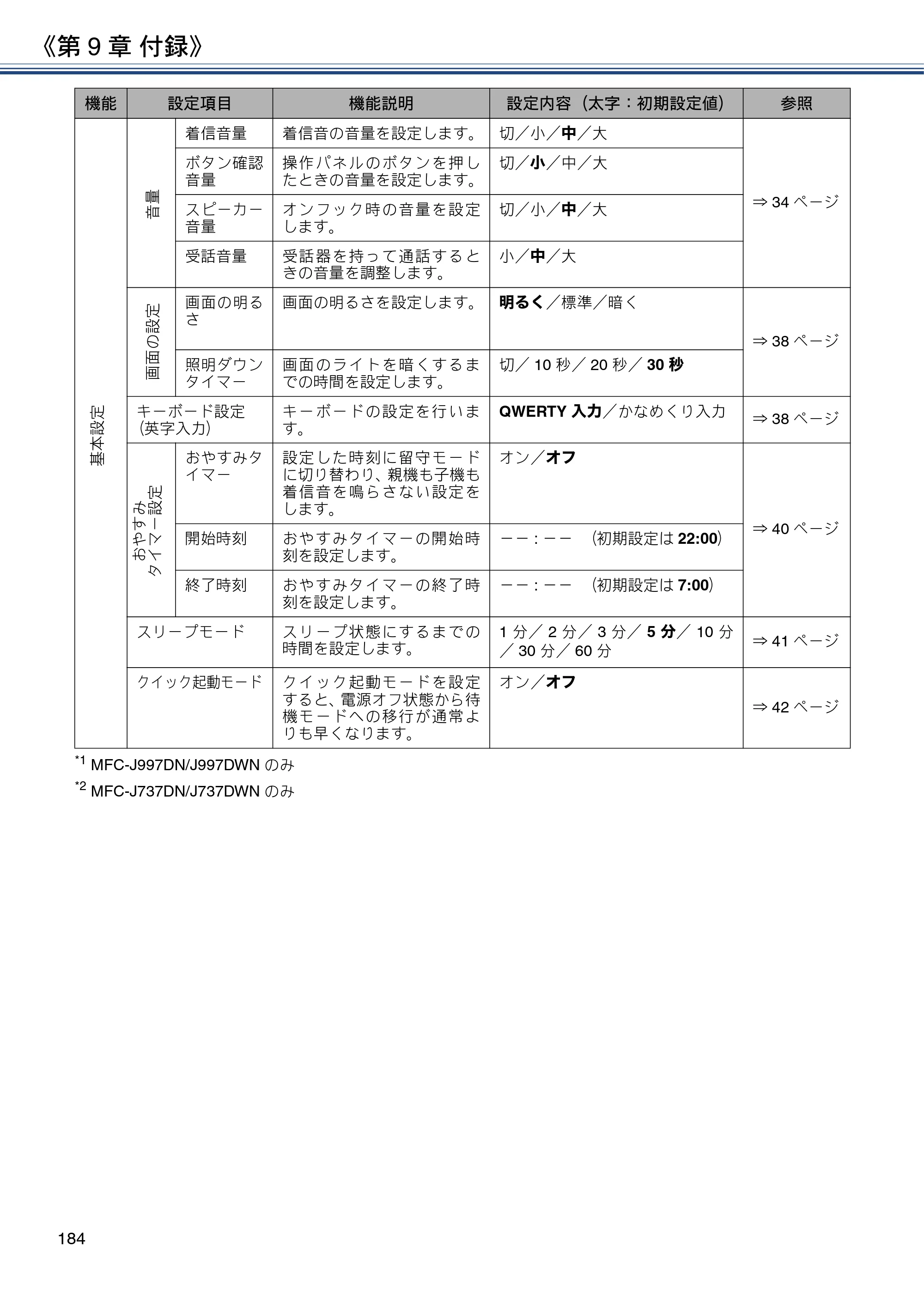 《第9章 付録》

| 機能 | 設定項目 | | 機能説明 | 設定内容（太字：初期設定値） | 参照 |
|---|---|---|---|---|---|
| 基本設定 | 音量 | 着信音量 | 着信音の音量を設定します。 | 切／小／中／大 | ⇒34ページ |
| | | ボタン確認音量 | 操作パネルのボタンを押したときの音量を設定します。 | 切／小／中／大 | |
| | | スピーカー音量 | オンフック時の音量を設定します。 | 切／小／中／大 | |
| | | 受話音量 | 受話器を持って通話するときの音量を調整します。 | 小／中／大 | |
| | 画面の設定 | 画面の明るさ | 画面の明るさを設定します。 | 明るく／標準／暗く | ⇒38ページ |
| | | 照明ダウンタイマー | 画面のライトを暗くするまでの時間を設定します。 | 切／10秒／20秒／30秒 | |
| | キーボード設定(英字入力) | | キーボードの設定を行います。 | QWERTY入力／かなめくり入力 | ⇒38ページ |
| | おやすみタイマー設定 | おやすみタイマー | 設定した時刻に留守モードに切り替わり、親機も子機も着信音を鳴らさない設定をします。 | オン／オフ | ⇒40ページ |
| | | 開始時刻 | おやすみタイマーの開始時刻を設定します。 | ーー：ーー (初期設定は22:00) | |
| | | 終了時刻 | おやすみタイマーの終了時刻を設定します。 | ーー：ーー (初期設定は7:00) | |
| | スリープモード | | スリープ状態にするまでの時間を設定します。 | 1分／2分／3分／5分／10分／30分／60分 | ⇒41ページ |
| | クイック起動モード | | クイック起動モードを設定すると、電源オフ状態から待機モードへの移行が通常よりも早くなります。 | オン／オフ | ⇒42ページ |

$^{*1}$ MFC-J997DN/J997DWNのみ

$^{*2}$ MFC-J737DN/J737DWNのみ

184